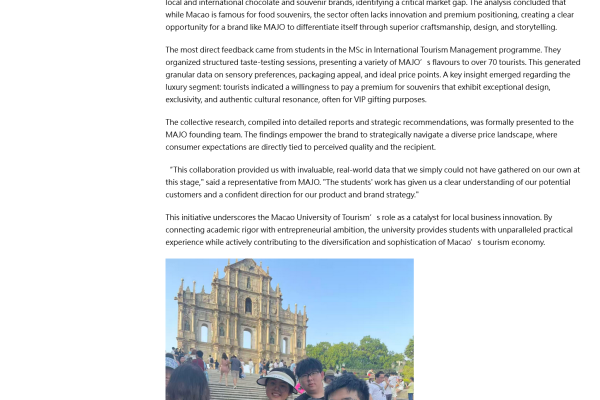 local and international chocolate and souvenir brands, identifying a critical market gap. The analysis concluded that while Macao is famous for food souvenirs, the sector often lacks innovation and premium positioning, creating a clear opportunity for a brand like MAJO to differentiate itself through superior craftsmanship, design, and storytelling.

The most direct feedback came from students in the MSc in International Tourism Management programme. They organized structured taste-testing sessions, presenting a variety of MAJO's flavours to over 70 tourists. This generated granular data on sensory preferences, packaging appeal, and ideal price points. A key insight emerged regarding the luxury segment: tourists indicated a willingness to pay a premium for souvenirs that exhibit exceptional design, exclusivity, and authentic cultural resonance, often for VIP gifting purposes.

The collective research, compiled into detailed reports and strategic recommendations, was formally presented to the MAJO founding team. The findings empower the brand to strategically navigate a diverse price landscape, where consumer expectations are directly tied to perceived quality and the recipient.

"This collaboration provided us with invaluable, real-world data that we simply could not have gathered on our own at this stage," said a representative from MAJO. "The students' work has given us a clear understanding of our potential customers and a confident direction for our product and brand strategy."

This initiative underscores the Macao University of Tourism's role as a catalyst for local business innovation. By connecting academic rigor with entrepreneurial ambition, the university provides students with unparalleled practical experience while actively contributing to the diversification and sophistication of Macao's tourism economy.